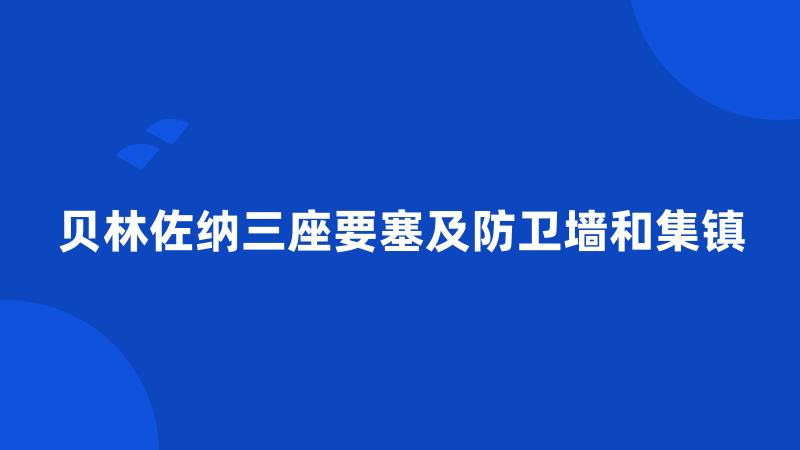 贝林佐纳三座要塞及防卫墙和集镇